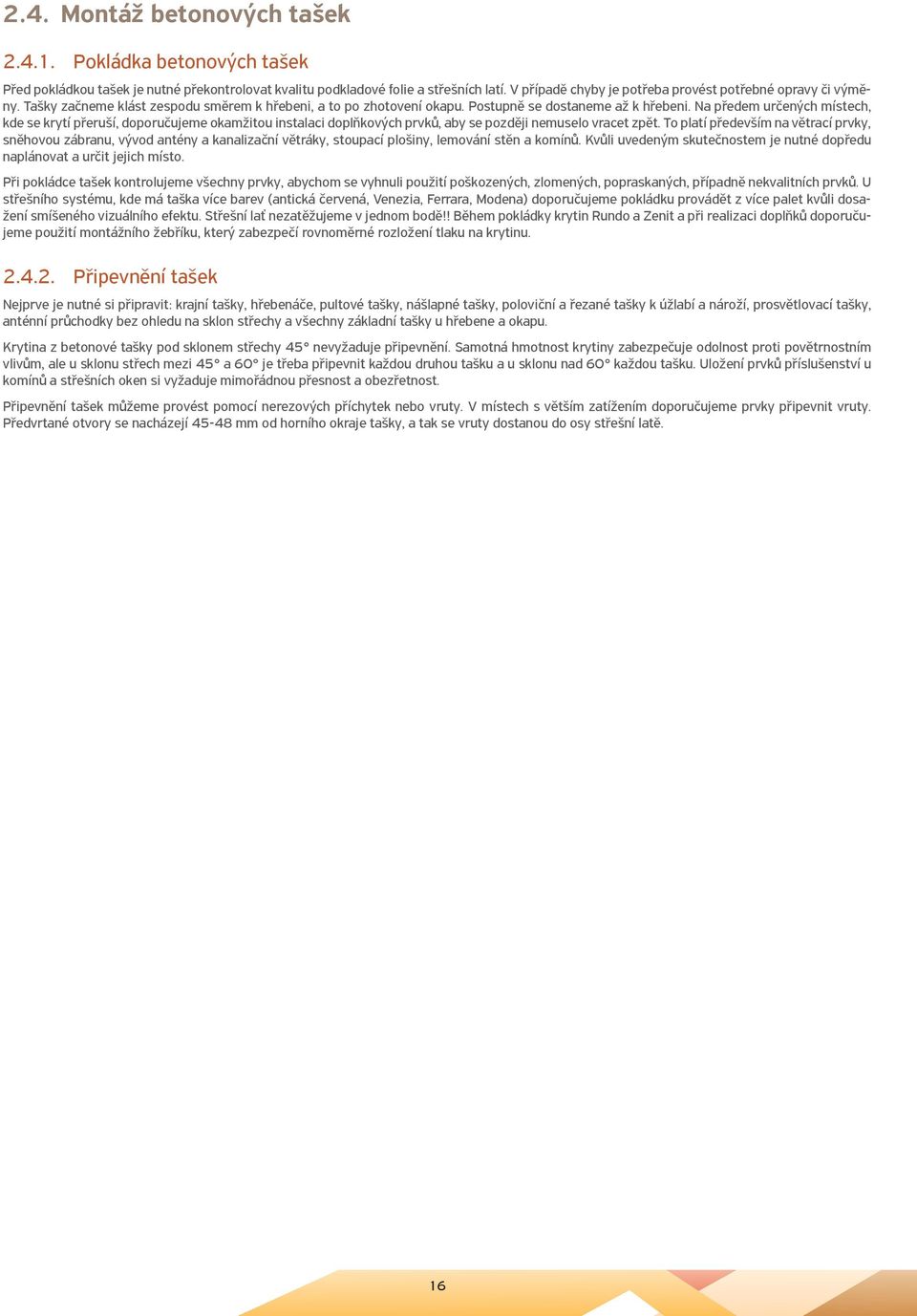 2.4. Montáž betonových tašek

2.4.1. Pokládka betonových tašek

Před pokládkou tašek je nutné překontrolovat kvalitu podkladové folie a střešních latí. V případě chyby je potřeba provést potřebné opravy či výměny. Tašky začneme klást zespodu směrem k hřebeni, a to po zhotovení okapu. Postupně se dostaneme až k hřebeni. Na předem určených místech, kde se krytí přeruší, doporučujeme okamžitou instalaci doplňkových prvků, aby se později nemuselo vracet zpět. To platí především na větrací prvky, sněhovou zábranu, vývod antény a kanalizační větráky, stoupací plošiny, lemování stěn a komínů. Kvůli uvedeným skutečnostem je nutné dopředu naplánovat a určit jejich místo.

Při pokládce tašek kontrolujeme všechny prvky, abychom se vyhnuli použití poškozených, zlomených, popraskaných, případně nekvalitních prvků. U střešního systému, kde má taška více barev (antická červená, Venezia, Ferrara, Modena) doporučujeme pokládku provádět z více palet kvůli dosažení smíšeného vizuálního efektu. Střešní lať nezatěžujeme v jednom bodě!! Během pokládky krytin Rundo a Zenit a při realizaci doplňků doporučujeme použití montážního žebříku, který zabezpečí rovnoměrné rozložení tlaku na krytinu.

2.4.2. Připevnění tašek

Nejprve je nutné si připravit: krajní tašky, hřebenáče, pultové tašky, nášlapné tašky, poloviční a řezané tašky k úžlabí a nároží, prosvětlovací tašky, anténní průchodky bez ohledu na sklon střechy a všechny základní tašky u hřebene a okapu.

Krytina z betonové tašky pod sklonem střechy 45° nevyžaduje připevnění. Samotná hmotnost krytiny zabezpečuje odolnost proti povětrnostním vlivům, ale u sklonu střech mezi 45° a 60° je třeba připevnit každou druhou tašku a u sklonu nad 60° každou tašku. Uložení prvků příslušenství u komínů a střešních oken si vyžaduje mimořádnou přesnost a obezřetnost.

Připevnění tašek můžeme provést pomocí nerezových příchytek nebo vruty. V místech s větším zatížením doporučujeme prvky připevnit vruty. Předvrtané otvory se nacházejí 45-48 mm od horního okraje tašky, a tak se vruty dostanou do osy střešní latě.

16